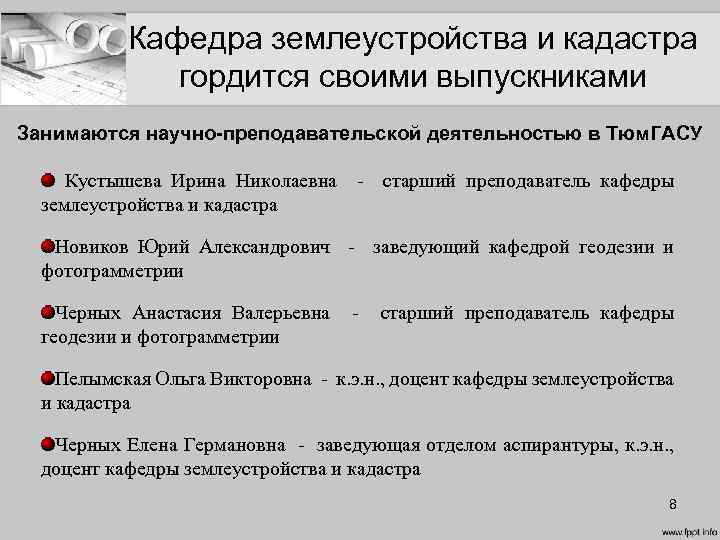 Кафедра землеустройства и кадастра гордится своими выпускниками

Занимаются научно-преподавательской деятельностью в ТюмГАСУ

Кустышева Ирина Николаевна - старший преподаватель кафедры землеустройства и кадастра

Новиков Юрий Александрович - заведующий кафедрой геодезии и фотограмметрии

Черных Анастасия Валерьевна - старший преподаватель кафедры геодезии и фотограмметрии

Пелымская Ольга Викторовна - к.э.н., доцент кафедры землеустройства и кадастра

Черных Елена Германовна - заведующая отделом аспирантуры, к.э.н., доцент кафедры землеустройства и кадастра

8

www.fppt.info